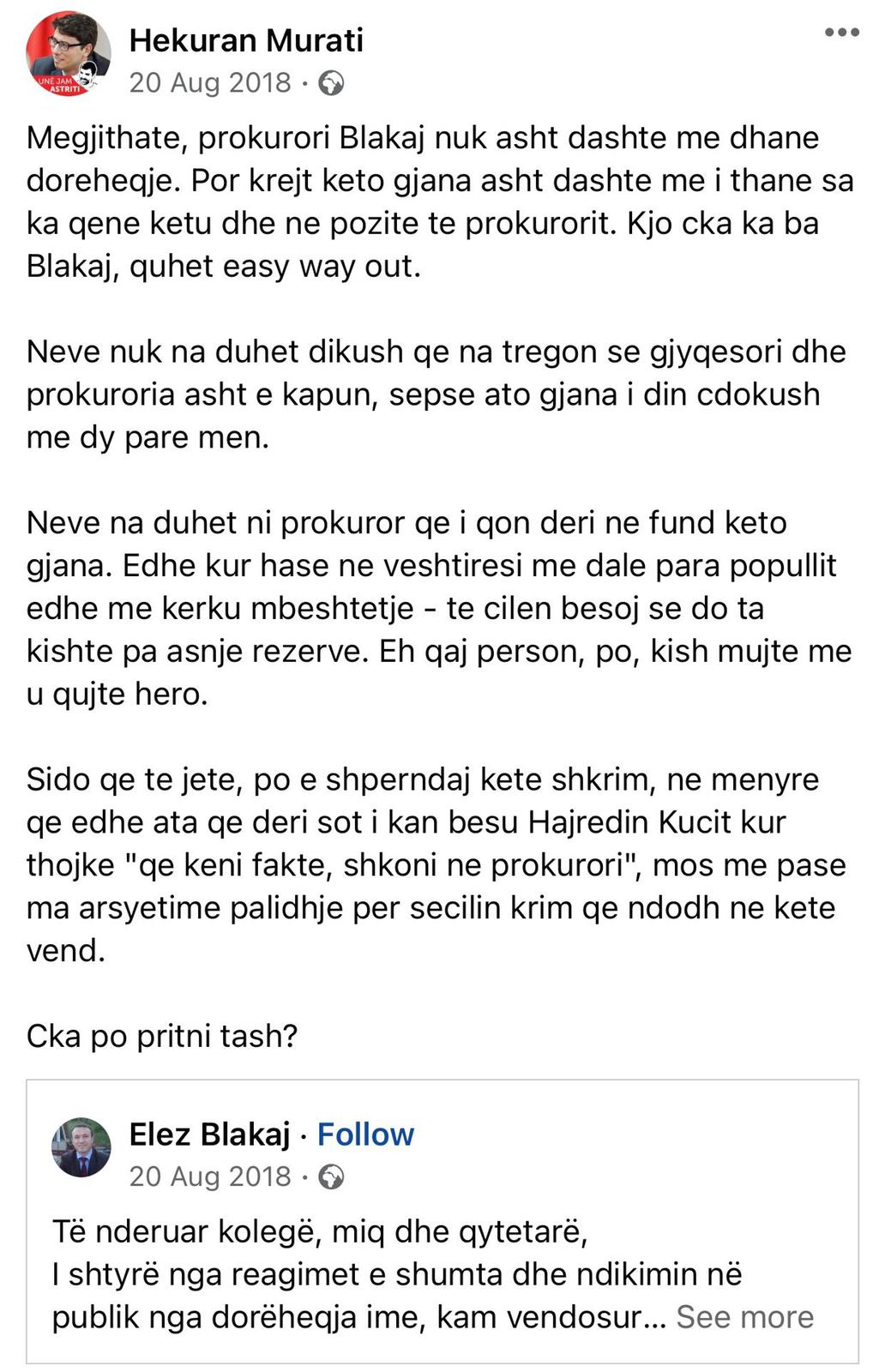 UNË JAM ASTRITI

Hekuran Murati
20 Aug 2018 ·

Megjithate, prokurori Blakaj nuk asht dashte me dhane doreheqje. Por krejt keto gjana asht dashte me i thane sa ka qene ketu dhe ne pozite te prokurorit. Kjo cka ka ba Blakaj, quhet easy way out.

Neve nuk na duhet dikush qe na tregon se gjyqesori dhe prokuroria asht e kapun, sepse ato gjana i din cdokush me dy pare men.

Neve na duhet ni prokuror qe i qon deri ne fund keto gjana. Edhe kur hase ne veshtiresi me dale para popullit edhe me kerku mbeshtetje - te cilen besoj se do ta kishte pa asnje rezerve. Eh qaj person, po, kish mujte me u qujte hero.

Sido qe te jete, po e shperndaj kete shkrim, ne menyre qe edhe ata qe deri sot i kan besu Hajredin Kucit kur thojke "qe keni fakte, shkoni ne prokurori", mos me pase ma arsyetime palidhje per secilin krim qe ndodh ne kete vend.

Cka po pritni tash?

Elez Blakaj · Follow
20 Aug 2018 ·

Të nderuar kolegë, miq dhe qytetarë,
I shtyrë nga reagimet e shumta dhe ndikimin në publik nga dorëheqja ime, kam vendosur… See more